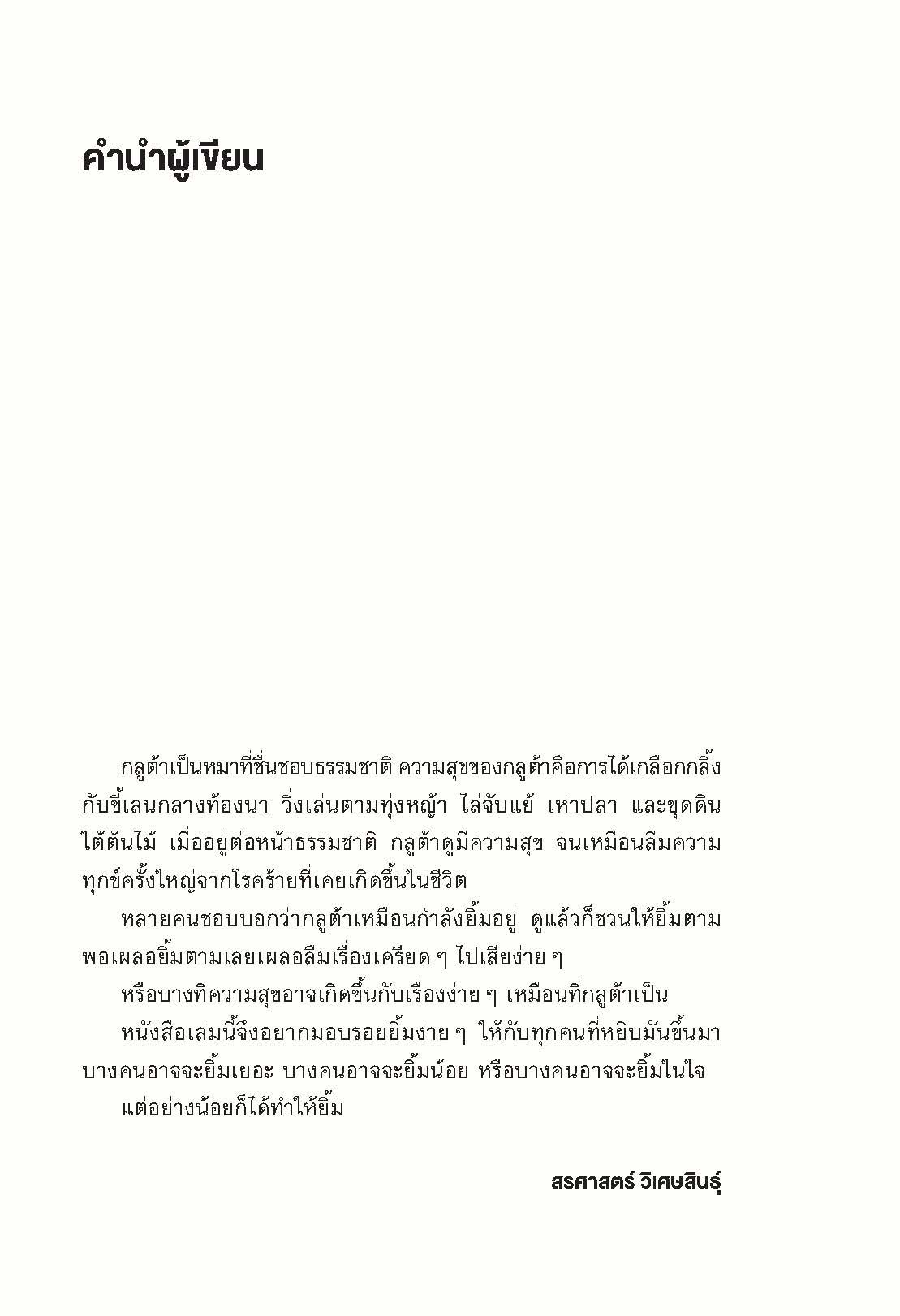 คำนำผู้เขียน

กลูต้าเป็นหมาที่ชื่นชอบธรรมชาติ ความสุขของกลูต้าคือการได้เกลือกกลิ้งกับขี้เลนกลางท้องนา วิ่งเล่นตามทุ่งหญ้า ไล่จับแย้ เห่าปลา และขุดดินใต้ต้นไม้ เมื่ออยู่ต่อหน้าธรรมชาติ กลูต้าดูมีความสุข จนเหมือนลืมความทุกข์ครั้งใหญ่จากโรคร้ายที่เคยเกิดขึ้นในชีวิต

หลายคนชอบบอกว่ากลูต้าเหมือนกำลังยิ้มอยู่ ดูแล้วก็ชวนให้ยิ้มตาม พอเผลอยิ้มตามเลยเผลอลืมเรื่องเครียด ๆ ไปเสียง่าย ๆ

หรือบางทีความสุขอาจเกิดขึ้นกับเรื่องง่าย ๆ เหมือนที่กลูต้าเป็น

หนังสือเล่มนี้จึงอยากมอบรอยยิ้มง่าย ๆ ให้กับทุกคนที่หยิบมันขึ้นมา บางคนอาจจะยิ้มเยอะ บางคนอาจจะยิ้มน้อย หรือบางคนอาจจะยิ้มในใจ

แต่อย่างน้อยก็ได้ทำให้ยิ้ม

สรศาสตร์ วิเศษสินธุ์